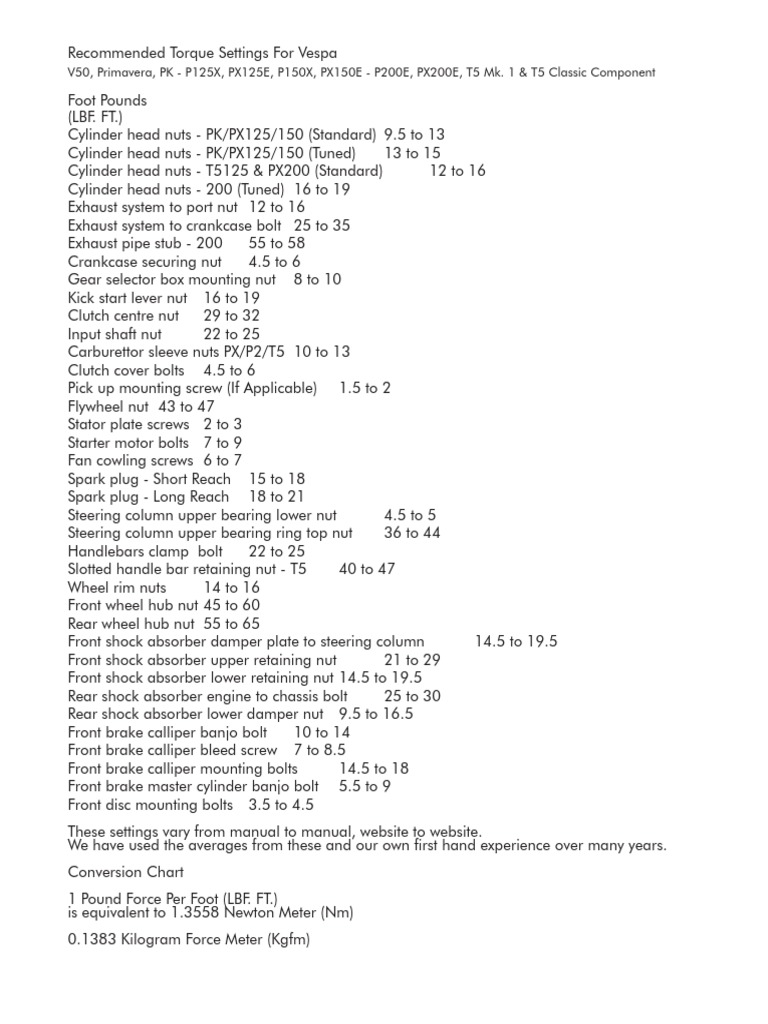 Recommended Torque Settings For Vespa
V50, Primavera, PK - P125X, PX125E, P150X, PX150E - P200E, PX200E, T5 Mk. 1 & T5 Classic Component

Foot Pounds
(LBF. FT.)
Cylinder head nuts - PK/PX125/150 (Standard) 9.5 to 13
Cylinder head nuts - PK/PX125/150 (Tuned) 13 to 15
Cylinder head nuts - T5125 & PX200 (Standard) 12 to 16
Cylinder head nuts - 200 (Tuned) 16 to 19
Exhaust system to port nut 12 to 16
Exhaust system to crankcase bolt 25 to 35
Exhaust pipe stub - 200 55 to 58
Crankcase securing nut 4.5 to 6
Gear selector box mounting nut 8 to 10
Kick start lever nut 16 to 19
Clutch centre nut 29 to 32
Input shaft nut 22 to 25
Carburettor sleeve nuts PX/P2/T5 10 to 13
Clutch cover bolts 4.5 to 6
Pick up mounting screw (If Applicable) 1.5 to 2
Flywheel nut 43 to 47
Stator plate screws 2 to 3
Starter motor bolts 7 to 9
Fan cowling screws 6 to 7
Spark plug - Short Reach 15 to 18
Spark plug - Long Reach 18 to 21
Steering column upper bearing lower nut 4.5 to 5
Steering column upper bearing ring top nut 36 to 44
Handlebars clamp bolt 22 to 25
Slotted handle bar retaining nut - T5 40 to 47
Wheel rim nuts 14 to 16
Front wheel hub nut 45 to 60
Rear wheel hub nut 55 to 65
Front shock absorber damper plate to steering column 14.5 to 19.5
Front shock absorber upper retaining nut 21 to 29
Front shock absorber lower retaining nut 14.5 to 19.5
Rear shock absorber engine to chassis bolt 25 to 30
Rear shock absorber lower damper nut 9.5 to 16.5
Front brake calliper banjo bolt 10 to 14
Front brake calliper bleed screw 7 to 8.5
Front brake calliper mounting bolts 14.5 to 18
Front brake master cylinder banjo bolt 5.5 to 9
Front disc mounting bolts 3.5 to 4.5

These settings vary from manual to manual, website to website.
We have used the averages from these and our own first hand experience over many years.

Conversion Chart

1 Pound Force Per Foot (LBF. FT.)
is equivalent to 1.3558 Newton Meter (Nm)

0.1383 Kilogram Force Meter (Kgfm)